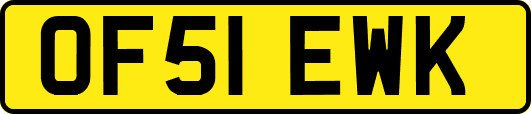 OF51 EWK